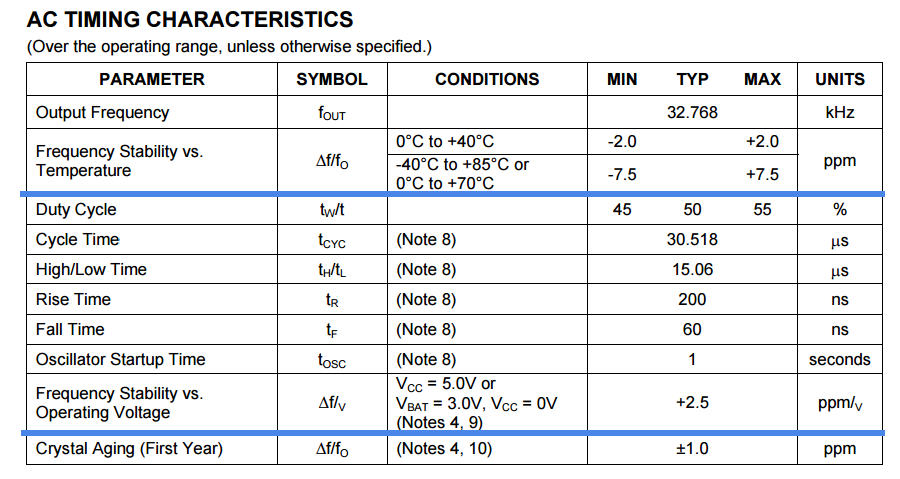 AC TIMING CHARACTERISTICS
(Over the operating range, unless otherwise specified.)

| PARAMETER | SYMBOL | CONDITIONS | MIN | TYP | MAX | UNITS |
|---|---|---|---|---|---|---|
| Output Frequency | $f_{OUT}$ | | | 32.768 | | kHz |
| Frequency Stability vs. Temperature | $\Delta f/f_O$ | 0°C to +40°C | -2.0 | | +2.0 | ppm |
| | | -40°C to +85°C or 0°C to +70°C | -7.5 | | +7.5 | |
| Duty Cycle | $t_W/t$ | | 45 | 50 | 55 | % |
| Cycle Time | $t_{CYC}$ | (Note 8) | | 30.518 | | µs |
| High/Low Time | $t_H/t_L$ | (Note 8) | | 15.06 | | µs |
| Rise Time | $t_R$ | (Note 8) | | 200 | | ns |
| Fall Time | $t_F$ | (Note 8) | | 60 | | ns |
| Oscillator Startup Time | $t_{OSC}$ | (Note 8) | | 1 | | seconds |
| Frequency Stability vs. Operating Voltage | $\Delta f/_V$ | $V_{CC}$ = 5.0V or $V_{BAT}$ = 3.0V, $V_{CC}$ = 0V (Notes 4, 9) | | +2.5 | | ppm/$_V$ |
| Crystal Aging (First Year) | $\Delta f/f_O$ | (Notes 4, 10) | | ±1.0 | | ppm |